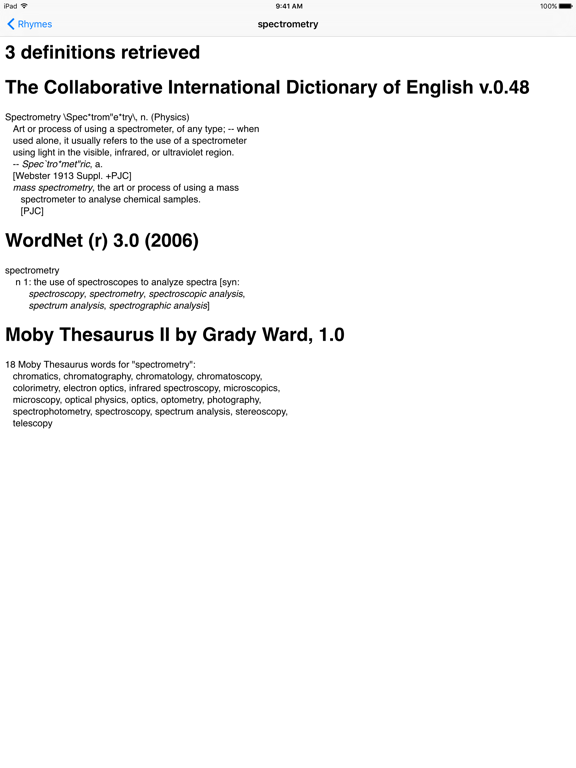 iPad 9:41 AM 100%

Rhymes

spectrometry

3 definitions retrieved

The Collaborative International Dictionary of English v.0.48

Spectrometry \Spec*trom"e*try\, n. (Physics)
Art or process of using a spectrometer, of any type; -- when used alone, it usually refers to the use of a spectrometer using light in the visible, infrared, or ultraviolet region.
-- Spec`tro*met"ric, a.
[Webster 1913 Suppl. +PJC]
mass spectrometry, the art or process of using a mass spectrometer to analyse chemical samples.
[PJC]

WordNet (r) 3.0 (2006)

spectrometry
n 1: the use of spectroscopes to analyze spectra [syn: spectroscopy, spectrometry, spectroscopic analysis, spectrum analysis, spectrographic analysis]

Moby Thesaurus II by Grady Ward, 1.0

18 Moby Thesaurus words for "spectrometry":
chromatics, chromatography, chromatology, chromatoscopy, colorimetry, electron optics, infrared spectroscopy, microscopics, microscopy, optical physics, optics, optometry, photography, spectrophotometry, spectroscopy, spectrum analysis, stereoscopy, telescopy